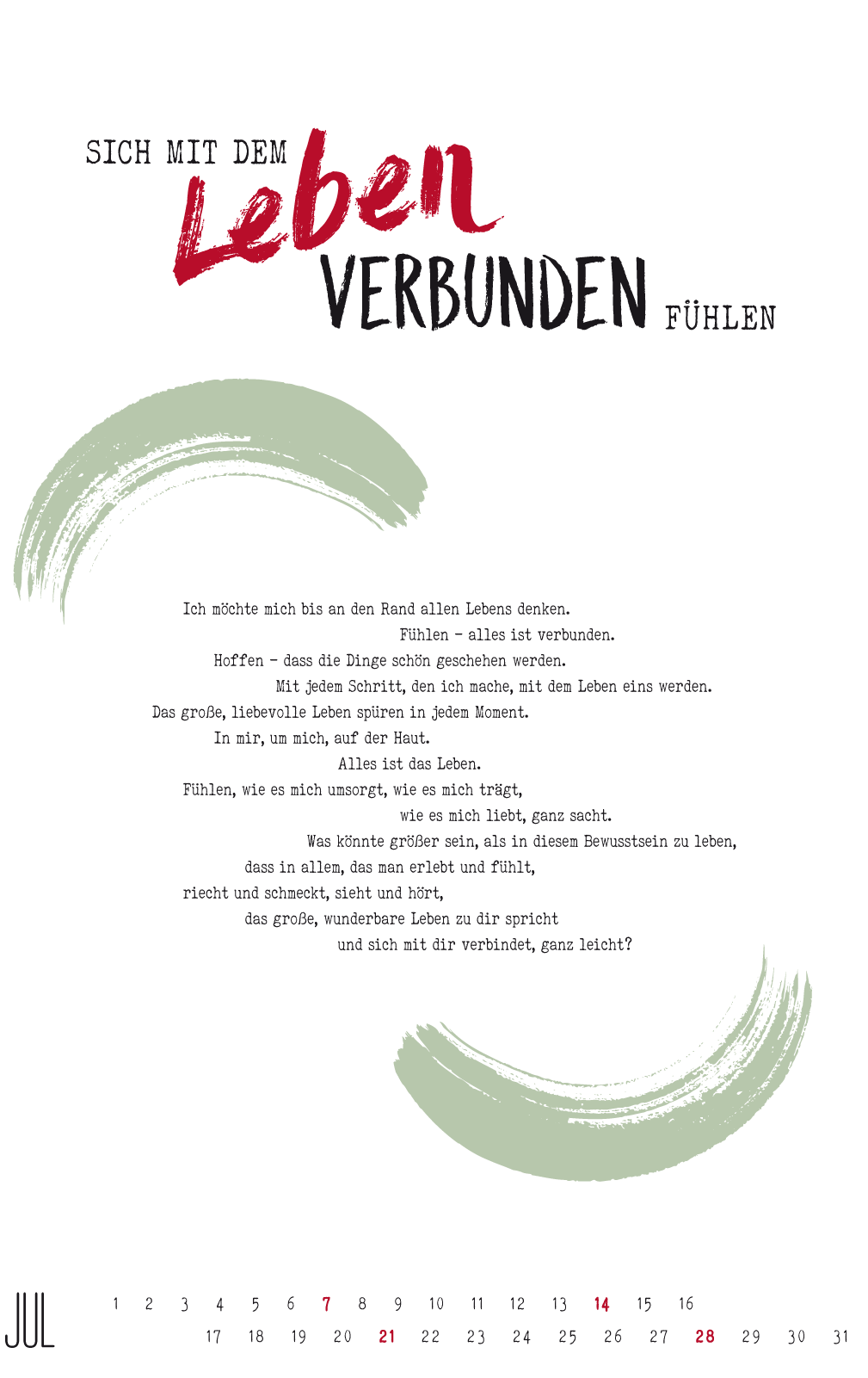 SICH MIT DEM
Leben
VERBUNDEN FÜHLEN

Ich möchte mich bis an den Rand allen Lebens denken.
Fühlen - alles ist verbunden.
Hoffen - dass die Dinge schön geschehen werden.
Mit jedem Schritt, den ich mache, mit dem Leben eins werden.
Das große, liebevolle Leben spüren in jedem Moment.
In mir, um mich, auf der Haut.
Alles ist das Leben.
Fühlen, wie es mich umsorgt, wie es mich trägt,
wie es mich liebt, ganz sacht.
Was könnte größer sein, als in diesem Bewusstsein zu leben,
dass in allem, das man erlebt und fühlt,
riecht und schmeckt, sieht und hört,
das große, wunderbare Leben zu dir spricht
und sich mit dir verbindet, ganz leicht?

JUL
1 2 3 4 5 6 7 8 9 10 11 12 13 14 15 16
17 18 19 20 21 22 23 24 25 26 27 28 29 30 31